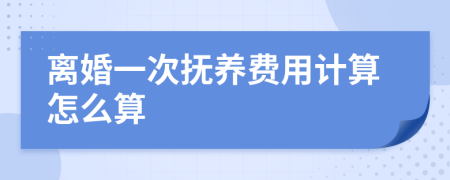 离婚一次抚养费用计算怎么算